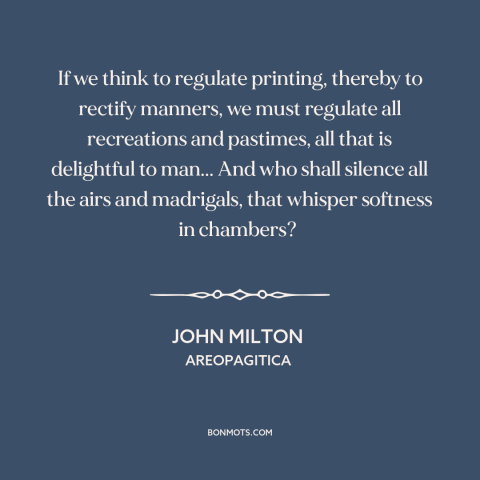 If we think to regulate printing, thereby to rectify manners, we must regulate all recreations and pastimes, all that is delightful to man... And who shall silence all the airs and madrigals, that whisper softness in chambers?

JOHN MILTON
AREOPAGITICA

BONMOTS.COM